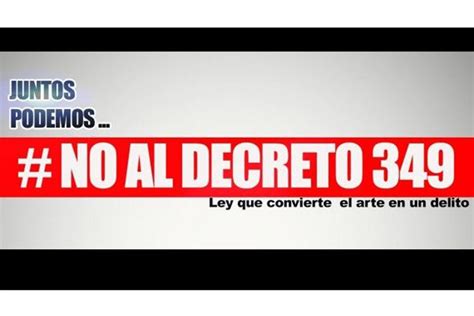 JUNTOS PODEMOS ...

# NO AL DECRETO 349

Ley que convierte el arte en un delito